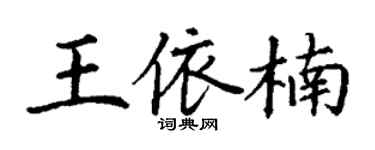 王依楠

词典网